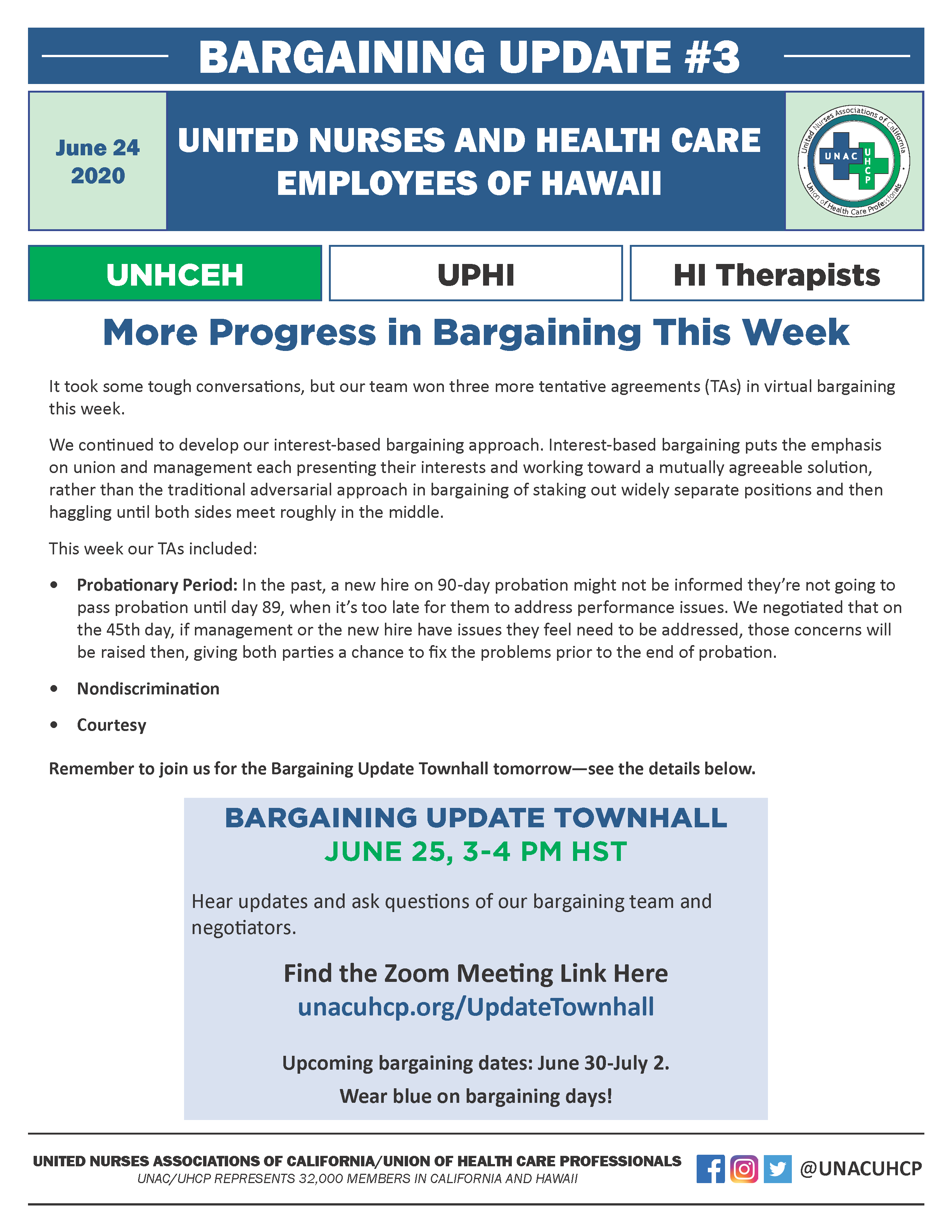 BARGAINING UPDATE #3

June 24
2020

UNITED NURSES AND HEALTH CARE EMPLOYEES OF HAWAII

United Nurses Associations of California
UNAC
UHCP
Union of Health Care Professionals

UNHCEH

UPHI

HI Therapists

More Progress in Bargaining This Week

It took some tough conversations, but our team won three more tentative agreements (TAs) in virtual bargaining this week.

We continued to develop our interest-based bargaining approach. Interest-based bargaining puts the emphasis on union and management each presenting their interests and working toward a mutually agreeable solution, rather than the traditional adversarial approach in bargaining of staking out widely separate positions and then haggling until both sides meet roughly in the middle.

This week our TAs included:

• Probationary Period: In the past, a new hire on 90-day probation might not be informed they're not going to pass probation until day 89, when it's too late for them to address performance issues. We negotiated that on the 45th day, if management or the new hire have issues they feel need to be addressed, those concerns will be raised then, giving both parties a chance to fix the problems prior to the end of probation.

• Nondiscrimination

• Courtesy

Remember to join us for the Bargaining Update Townhall tomorrow—see the details below.

BARGAINING UPDATE TOWNHALL
JUNE 25, 3-4 PM HST

Hear updates and ask questions of our bargaining team and negotiators.

Find the Zoom Meeting Link Here
unacuhcp.org/UpdateTownhall

Upcoming bargaining dates: June 30-July 2.

Wear blue on bargaining days!

UNITED NURSES ASSOCIATIONS OF CALIFORNIA/UNION OF HEALTH CARE PROFESSIONALS
UNAC/UHCP REPRESENTS 32,000 MEMBERS IN CALIFORNIA AND HAWAII

@UNACUHCP